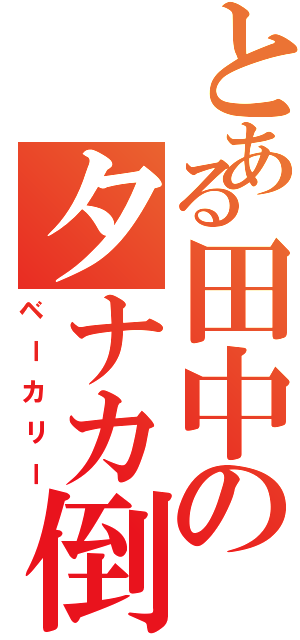 とある田中の

タナカ倒

ベーカリー